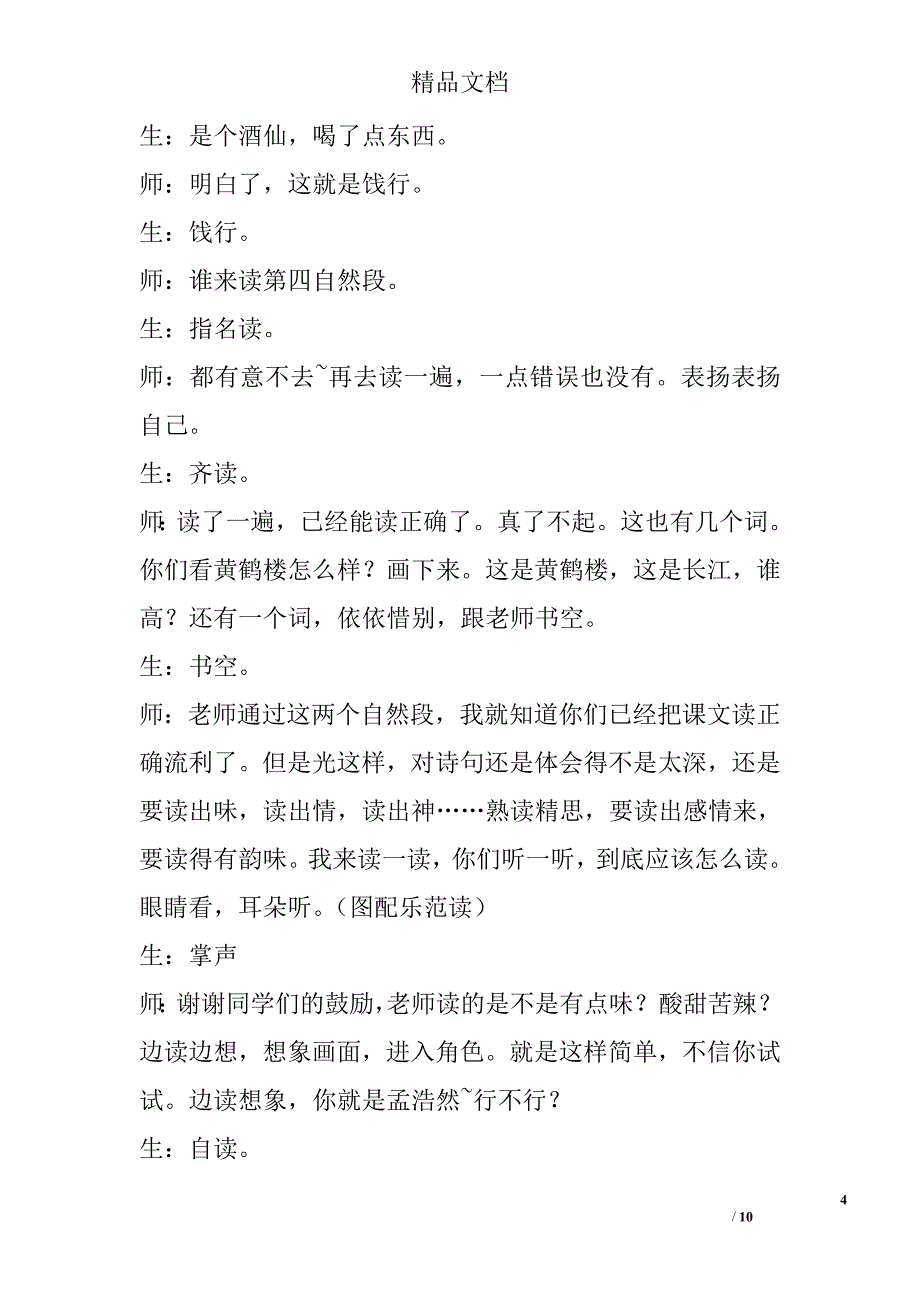 精品文档

生：是个酒仙，喝了点东西。

师：明白了，这就是饯行。

生：饯行。

师：谁来读第四自然段。

生：指名读。

师：都有意不去~再去读一遍，一点错误也没有。表扬表扬自己。

生：齐读。

师：读了一遍，已经能读正确了。真了不起。这也有几个词。你们看黄鹤楼怎么样？画下来。这是黄鹤楼，这是长江，谁高？还有一个词，依依惜别，跟老师书空。

生：书空。

师：老师通过这两个自然段，我就知道你们已经把课文读正确流利了。但是光这样，对诗句还是体会得不是太深，还是要读出味，读出情，读出神……熟读精思，要读出感情来，要读得有韵味。我来读一读，你们听一听，到底应该怎么读。眼睛看，耳朵听。（图配乐范读）

生：掌声

师：谢谢同学们的鼓励，老师读的是不是有点味？酸甜苦辣？边读边想，想象画面，进入角色。就是这样简单，不信你试试。边读想象，你就是孟浩然~行不行？

生：自读。

4

/ 10